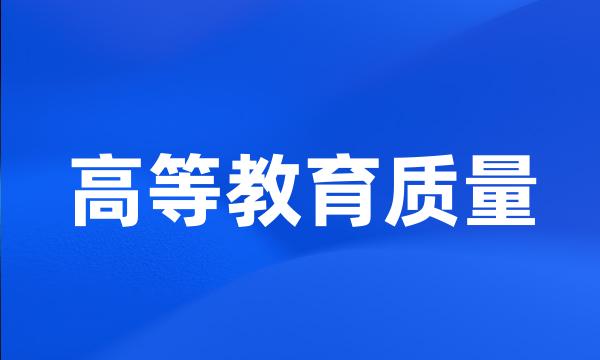 高等教育质量